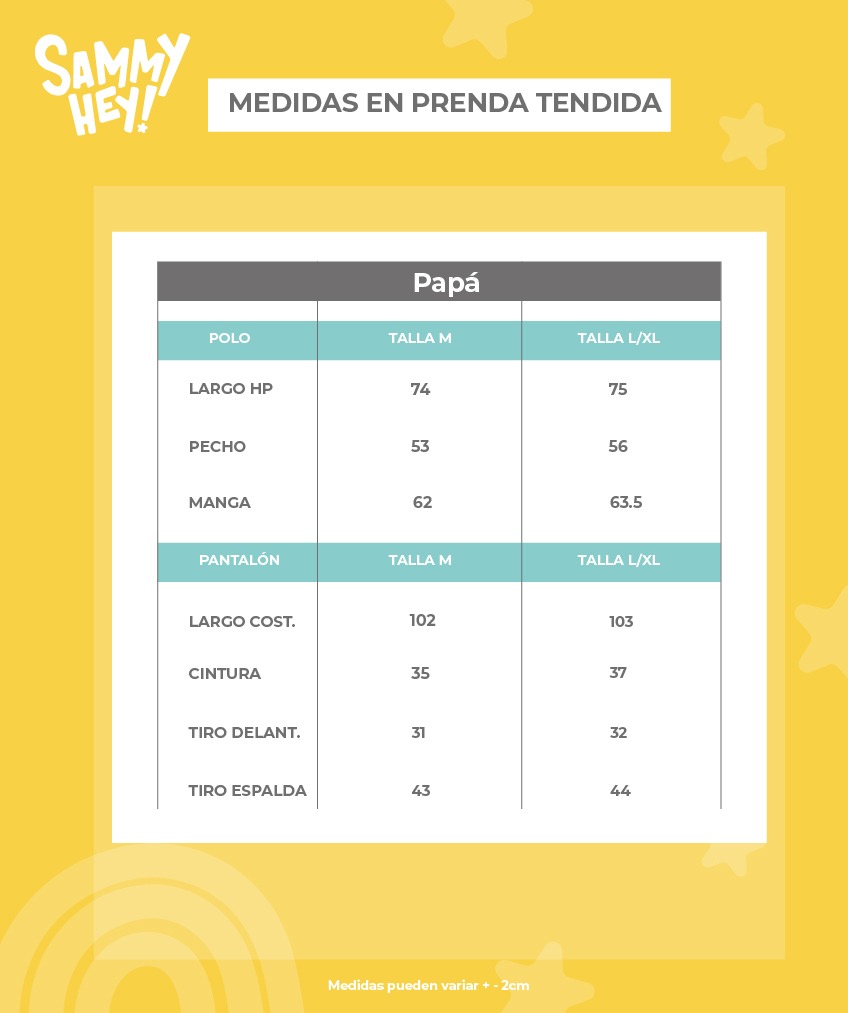 SAMMY HEY!

MEDIDAS EN PRENDA TENDIDA

Papá

| POLO | TALLA M | TALLA L/XL |
|---|---|---|
| LARGO HP | 74 | 75 |
| PECHO | 53 | 56 |
| MANGA | 62 | 63.5 |
| PANTALÓN | TALLA M | TALLA L/XL |
| LARGO COST. | 102 | 103 |
| CINTURA | 35 | 37 |
| TIRO DELANT. | 31 | 32 |
| TIRO ESPALDA | 43 | 44 |

Medidas pueden variar + - 2cm